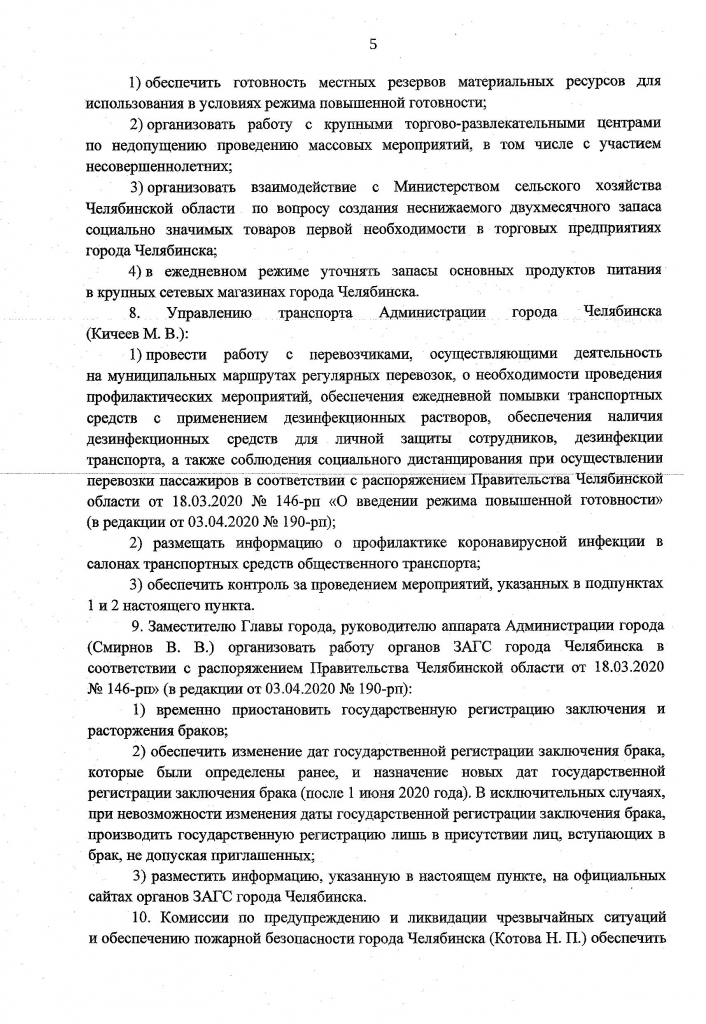 5

1) обеспечить готовность местных резервов материальных ресурсов для использования в условиях режима повышенной готовности;

2) организовать работу с крупными торгово-развлекательными центрами по недопущению проведению массовых мероприятий, в том числе с участием несовершеннолетних;

3) организовать взаимодействие с Министерством сельского хозяйства Челябинской области по вопросу создания неснижаемого двухмесячного запаса социально значимых товаров первой необходимости в торговых предприятиях города Челябинска;

4) в ежедневном режиме уточнять запасы основных продуктов питания в крупных сетевых магазинах города Челябинска.

8. Управлению транспорта Администрации города Челябинска (Кичеев М. В.):

1) провести работу с перевозчиками, осуществляющими деятельность на муниципальных маршрутах регулярных перевозок, о необходимости проведения профилактических мероприятий, обеспечения ежедневной помывки транспортных средств с применением дезинфекционных растворов, обеспечения наличия дезинфекционных средств для личной защиты сотрудников, дезинфекции транспорта, а также соблюдения социального дистанцирования при осуществлении перевозки пассажиров в соответствии с распоряжением Правительства Челябинской области от 18.03.2020 № 146-рп «О введении режима повышенной готовности» (в редакции от 03.04.2020 № 190-рп);

2) размещать информацию о профилактике коронавирусной инфекции в салонах транспортных средств общественного транспорта;

3) обеспечить контроль за проведением мероприятий, указанных в подпунктах 1 и 2 настоящего пункта.

9. Заместителю Главы города, руководителю аппарата Администрации города (Смирнов В. В.) организовать работу органов ЗАГС города Челябинска в соответствии с распоряжением Правительства Челябинской области от 18.03.2020 № 146-рп» (в редакции от 03.04.2020 № 190-рп):

1) временно приостановить государственную регистрацию заключения и расторжения браков;

2) обеспечить изменение дат государственной регистрации заключения брака, которые были определены ранее, и назначение новых дат государственной регистрации заключения брака (после 1 июня 2020 года). В исключительных случаях, при невозможности изменения даты государственной регистрации заключения брака, производить государственную регистрацию лишь в присутствии лиц, вступающих в брак, не допуская приглашенных;

3) разместить информацию, указанную в настоящем пункте, на официальных сайтах органов ЗАГС города Челябинска.

10. Комиссии по предупреждению и ликвидации чрезвычайных ситуаций и обеспечению пожарной безопасности города Челябинска (Котова Н. П.) обеспечить